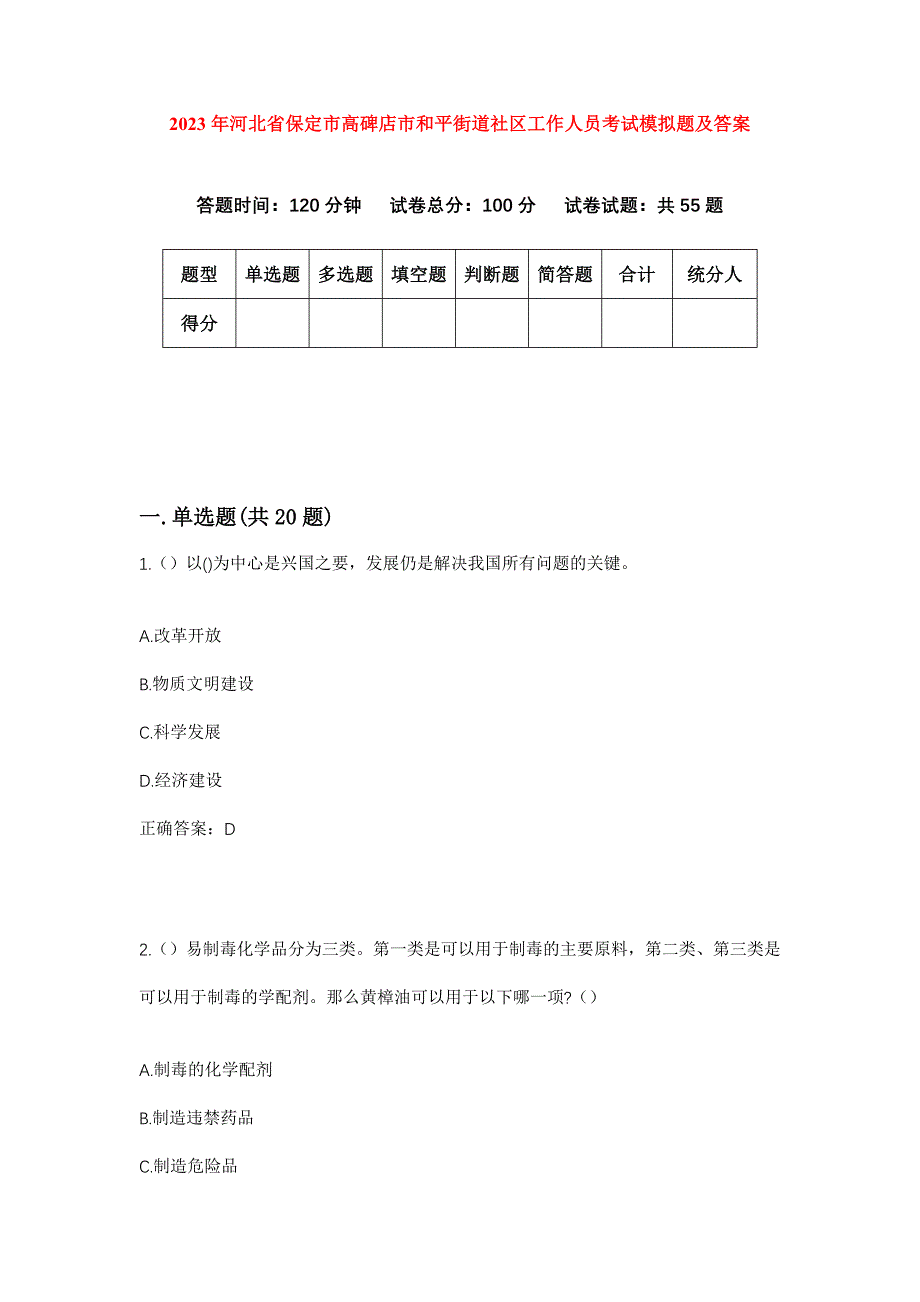 2023年河北省保定市高碑店市和平街道社区工作人员考试模拟题及答案

答题时间：120分钟　试卷总分：100分　试卷试题：共55题

| 题型 | 单选题 | 多选题 | 填空题 | 判断题 | 简答题 | 合计 | 统分人 |
|---|---|---|---|---|---|---|---|
| 得分 | | | | | | | |

一.单选题(共20题)

1.（）以()为中心是兴国之要，发展仍是解决我国所有问题的关键。

A.改革开放

B.物质文明建设

C.科学发展

D.经济建设

正确答案：D

2.（）易制毒化学品分为三类。第一类是可以用于制毒的主要原料，第二类、第三类是可以用于制毒的学配剂。那么黄樟油可以用于以下哪一项?（）

A.制毒的化学配剂

B.制造违禁药品

C.制造危险品